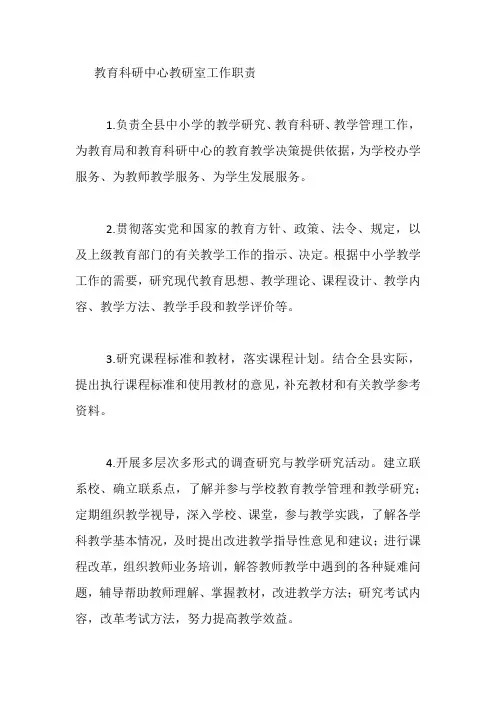 教育科研中心教研室工作职责

1.负责全县中小学的教学研究、教育科研、教学管理工作，为教育局和教育科研中心的教育教学决策提供依据，为学校办学服务、为教师教学服务、为学生发展服务。

2.贯彻落实党和国家的教育方针、政策、法令、规定，以及上级教育部门的有关教学工作的指示、决定。根据中小学教学工作的需要，研究现代教育思想、教学理论、课程设计、教学内容、教学方法、教学手段和教学评价等。

3.研究课程标准和教材，落实课程计划。结合全县实际，提出执行课程标准和使用教材的意见，补充教材和有关教学参考资料。

4.开展多层次多形式的调查研究与教学研究活动。建立联系校、确立联系点，了解并参与学校教育教学管理和教学研究；定期组织教学视导，深入学校、课堂，参与教学实践，了解各学科教学基本情况，及时提出改进教学指导性意见和建议；进行课程改革，组织教师业务培训，解答教师教学中遇到的各种疑难问题，辅导帮助教师理解、掌握教材，改进教学方法；研究考试内容，改革考试方法，努力提高教学效益。